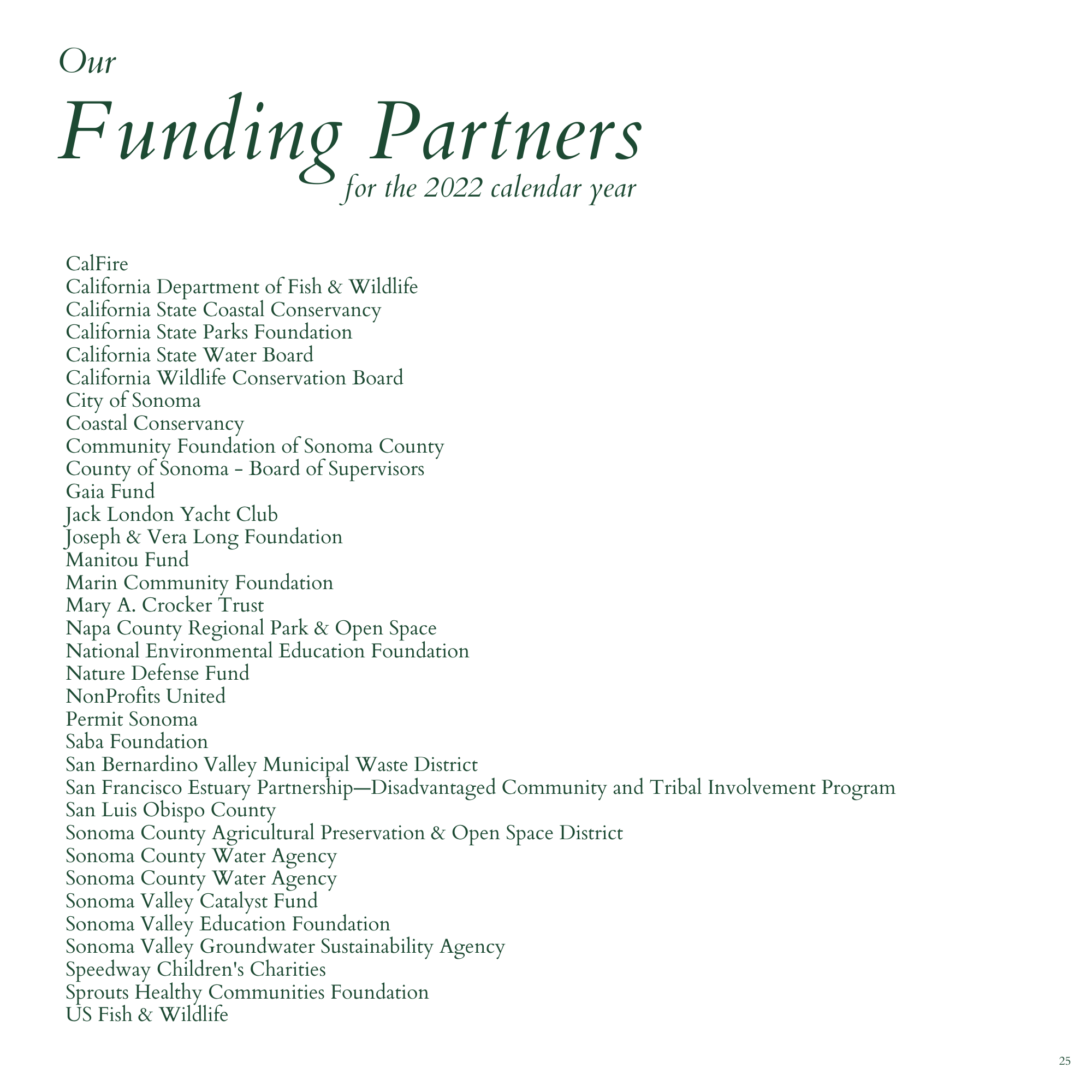 Our
Funding Partners
for the 2022 calendar year

CalFire
California Department of Fish & Wildlife
California State Coastal Conservancy
California State Parks Foundation
California State Water Board
California Wildlife Conservation Board
City of Sonoma
Coastal Conservancy
Community Foundation of Sonoma County
County of Sonoma - Board of Supervisors
Gaia Fund
Jack London Yacht Club
Joseph & Vera Long Foundation
Manitou Fund
Marin Community Foundation
Mary A. Crocker Trust
Napa County Regional Park & Open Space
National Environmental Education Foundation
Nature Defense Fund
NonProfits United
Permit Sonoma
Saba Foundation
San Bernardino Valley Municipal Waste District
San Francisco Estuary Partnership—Disadvantaged Community and Tribal Involvement Program
San Luis Obispo County
Sonoma County Agricultural Preservation & Open Space District
Sonoma County Water Agency
Sonoma County Water Agency
Sonoma Valley Catalyst Fund
Sonoma Valley Education Foundation
Sonoma Valley Groundwater Sustainability Agency
Speedway Children's Charities
Sprouts Healthy Communities Foundation
US Fish & Wildlife

25